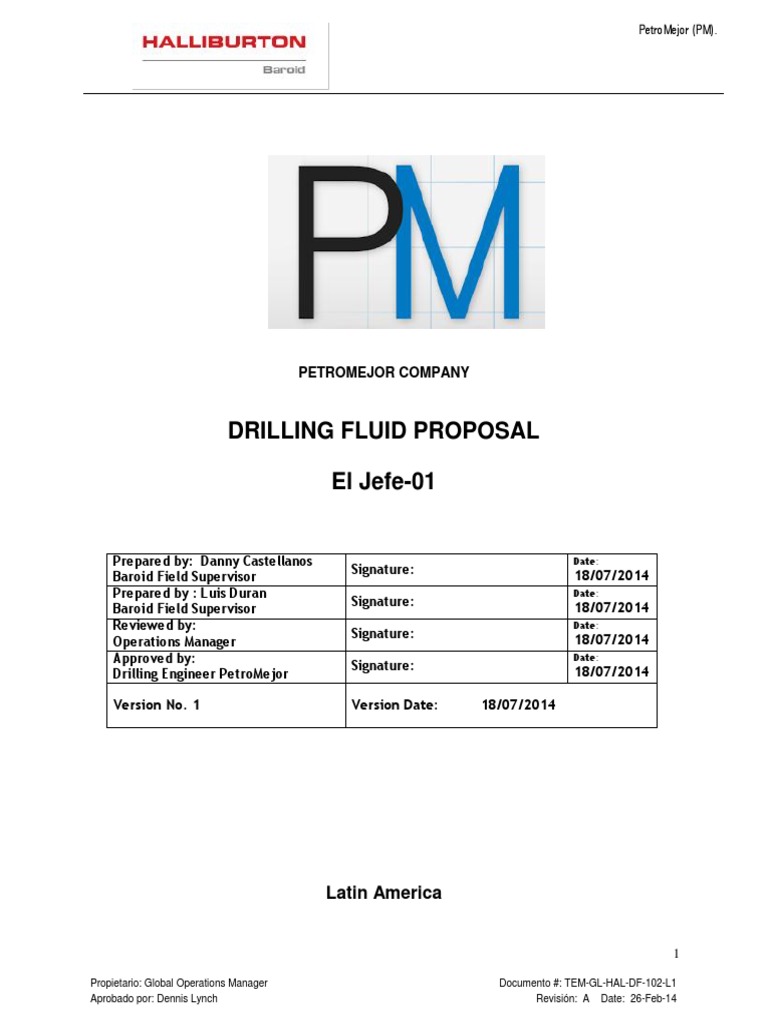 HALLIBURTON
Baroid

PetroMejor (PM).

PM

PETROMEJOR COMPANY

DRILLING FLUID PROPOSAL

El Jefe-01

| Prepared by: Danny Castellanos Baroid Field Supervisor | Signature: | Date: 18/07/2014 |
|---|---|---|
| Prepared by : Luis Duran Baroid Field Supervisor | Signature: | Date: 18/07/2014 |
| Reviewed by: Operations Manager | Signature: | Date: 18/07/2014 |
| Approved by: Drilling Engineer PetroMejor | Signature: | Date: 18/07/2014 |
| Version No. 1 | Version Date: 18/07/2014 | |

Latin America

1

Propietario: Global Operations Manager
Aprobado por: Dennis Lynch

Documento #: TEM-GL-HAL-DF-102-L1
Revisión: A Date: 26-Feb-14